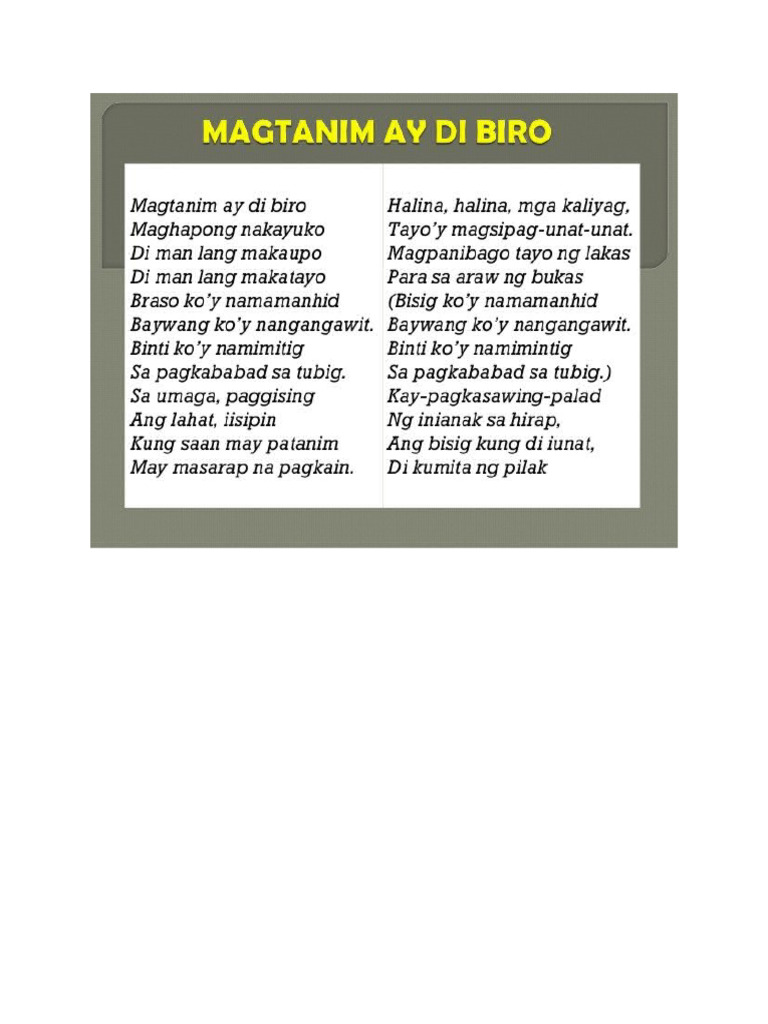 MAGTANIM AY DI BIRO

Magtanim ay di biro
Maghapong nakayuko
Di man lang makaupo
Di man lang makatayo
Braso ko'y namamanhid
Baywang ko'y nangangawit.
Binti ko'y namimitig
Sa pagkababad sa tubig.
Sa umaga, paggising
Ang lahat, iisipin
Kung saan may patanim
May masarap na pagkain.

Halina, halina, mga kaliyag,
Tayo'y magsipag-unat-unat.
Magpanibago tayo ng lakas
Para sa araw ng bukas
(Bisig ko'y namamanhid
Baywang ko'y nangangawit.
Binti ko'y namimintig
Sa pagkababad sa tubig.)
Kay-pagkasawing-palad
Ng inianak sa hirap,
Ang bisig kung di iunat,
Di kumita ng pilak